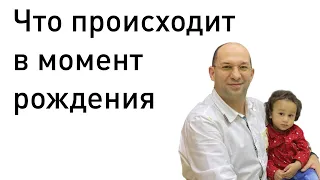 Что происходит в момент рождения